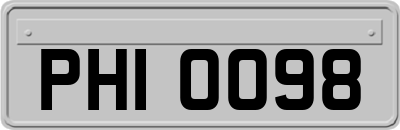 PHI 0098